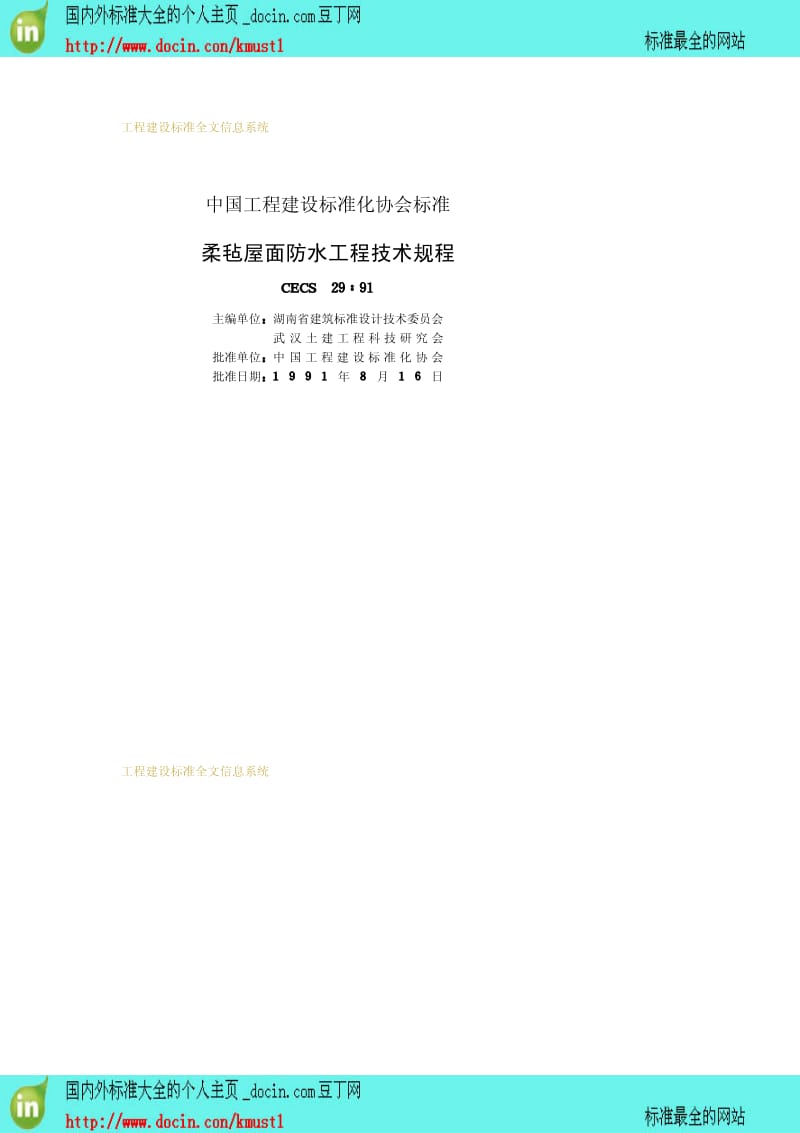 in
国内外标准大全的个人主页 _docin.com豆丁网
http://www.docin.com/kmust1
标准最全的网站

工程建设标准全文信息系统

中国工程建设标准化协会标准

柔毡屋面防水工程技术规程

CECS 29：91

主编单位：湖南省建筑标准设计技术委员会
武汉土建工程科技研究会
批准单位：中国工程建设标准化协会
批准日期：1991年8月16日

工程建设标准全文信息系统

in
国内外标准大全的个人主页 _docin.com豆丁网
http://www.docin.com/kmust1
标准最全的网站